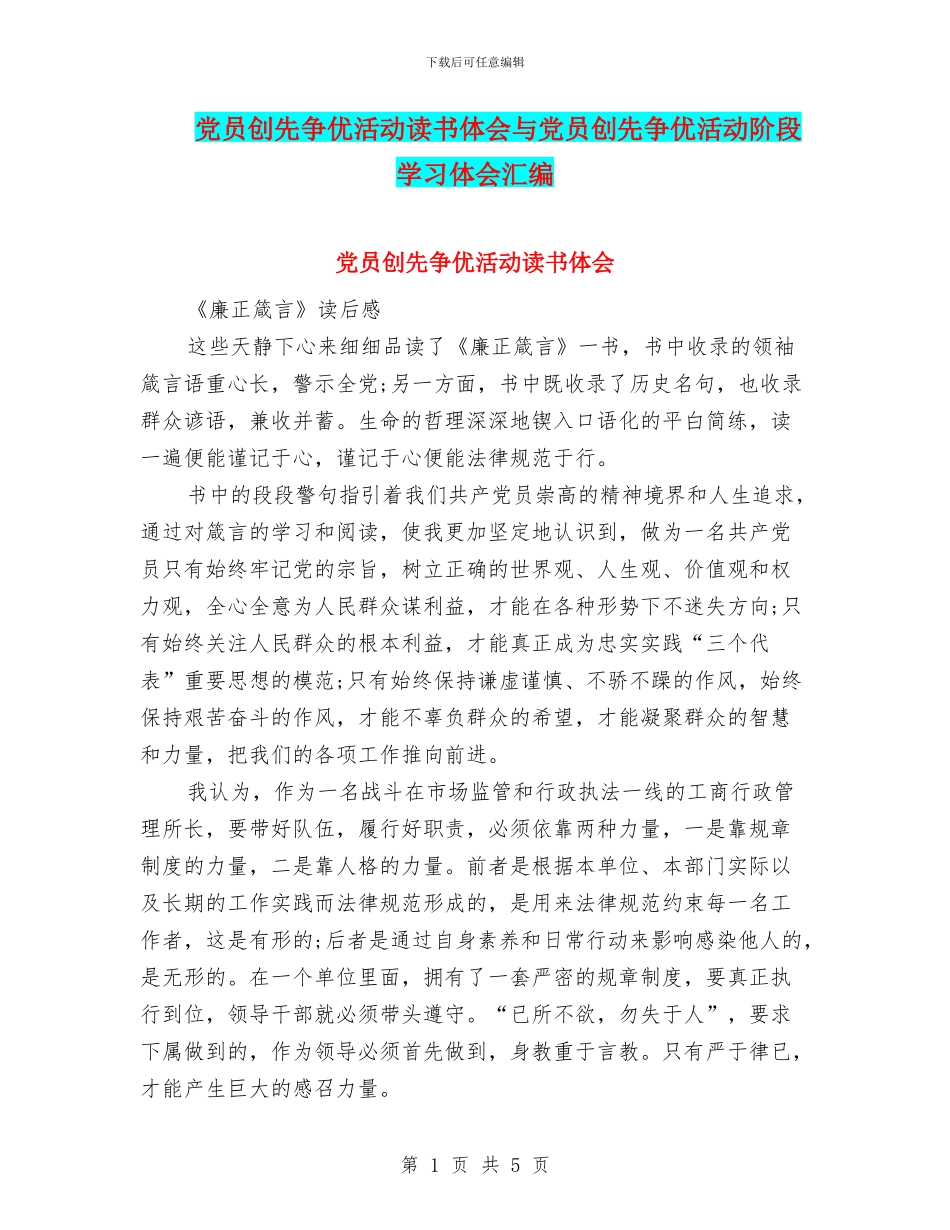 下载后可任意编辑

党员创先争优活动读书体会与党员创先争优活动阶段学习体会汇编

党员创先争优活动读书体会

《廉正箴言》读后感

这些天静下心来细细品读了《廉正箴言》一书，书中收录的领袖箴言语重心长，警示全党;另一方面，书中既收录了历史名句，也收录群众谚语，兼收并蓄。生命的哲理深深地锲入口语化的平白简练，读一遍便能谨记于心，谨记于心便能法律规范于行。

书中的段段警句指引着我们共产党员崇高的精神境界和人生追求，通过对箴言的学习和阅读，使我更加坚定地认识到，做为一名共产党员只有始终牢记党的宗旨，树立正确的世界观、人生观、价值观和权力观，全心全意为人民群众谋利益，才能在各种形势下不迷失方向;只有始终关注人民群众的根本利益，才能真正成为忠实实践“三个代表”重要思想的模范;只有始终保持谦虚谨慎、不骄不躁的作风，始终保持艰苦奋斗的作风，才能不辜负群众的希望，才能凝聚群众的智慧和力量，把我们的各项工作推向前进。

我认为，作为一名战斗在市场监管和行政执法一线的工商行政管理所长，要带好队伍，履行好职责，必须依靠两种力量，一是靠规章制度的力量，二是靠人格的力量。前者是根据本单位、本部门实际以及长期的工作实践而法律规范形成的，是用来法律规范约束每一名工作者，这是有形的;后者是通过自身素养和日常行动来影响感染他人的，是无形的。在一个单位里面，拥有了一套严密的规章制度，要真正执行到位，领导干部就必须带头遵守。“已所不欲，勿失于人”，要求下属做到的，作为领导必须首先做到，身教重于言教。只有严于律已，才能产生巨大的感召力量。

第 1 页 共 5 页